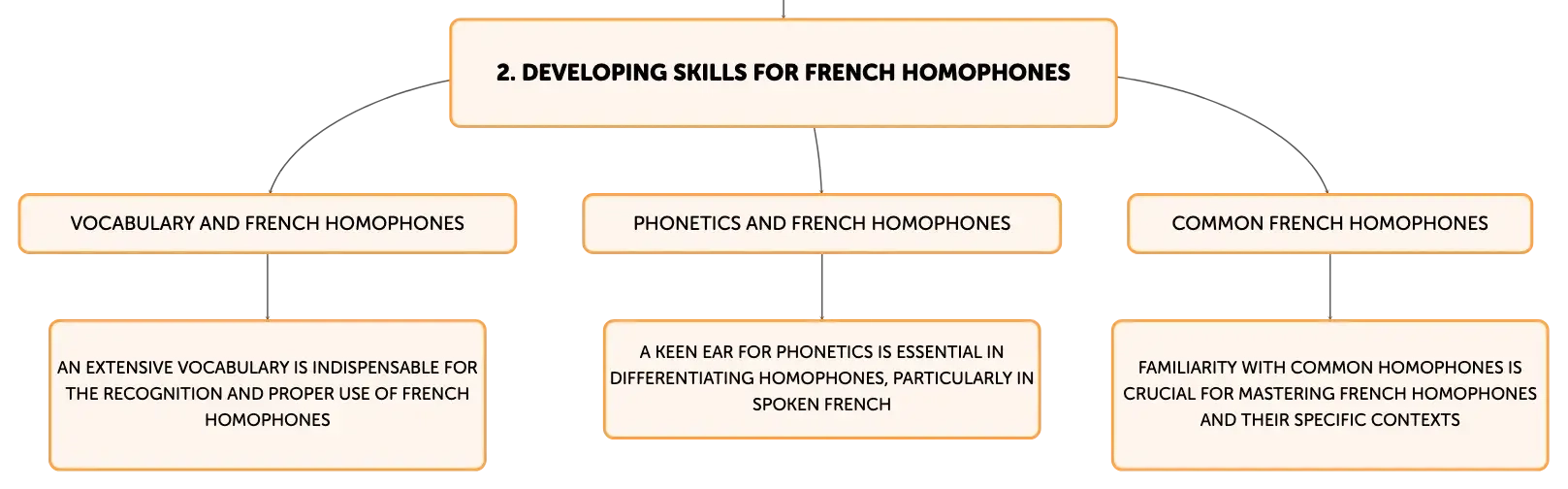 2. DEVELOPING SKILLS FOR FRENCH HOMOPHONES

VOCABULARY AND FRENCH HOMOPHONES

AN EXTENSIVE VOCABULARY IS INDISPENSABLE FOR THE RECOGNITION AND PROPER USE OF FRENCH HOMOPHONES

PHONETICS AND FRENCH HOMOPHONES

A KEEN EAR FOR PHONETICS IS ESSENTIAL IN DIFFERENTIATING HOMOPHONES, PARTICULARLY IN SPOKEN FRENCH

COMMON FRENCH HOMOPHONES

FAMILIARITY WITH COMMON HOMOPHONES IS CRUCIAL FOR MASTERING FRENCH HOMOPHONES AND THEIR SPECIFIC CONTEXTS